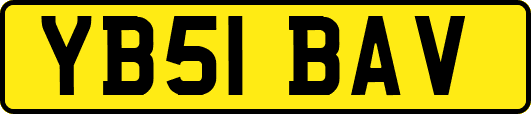 YB51 BAV